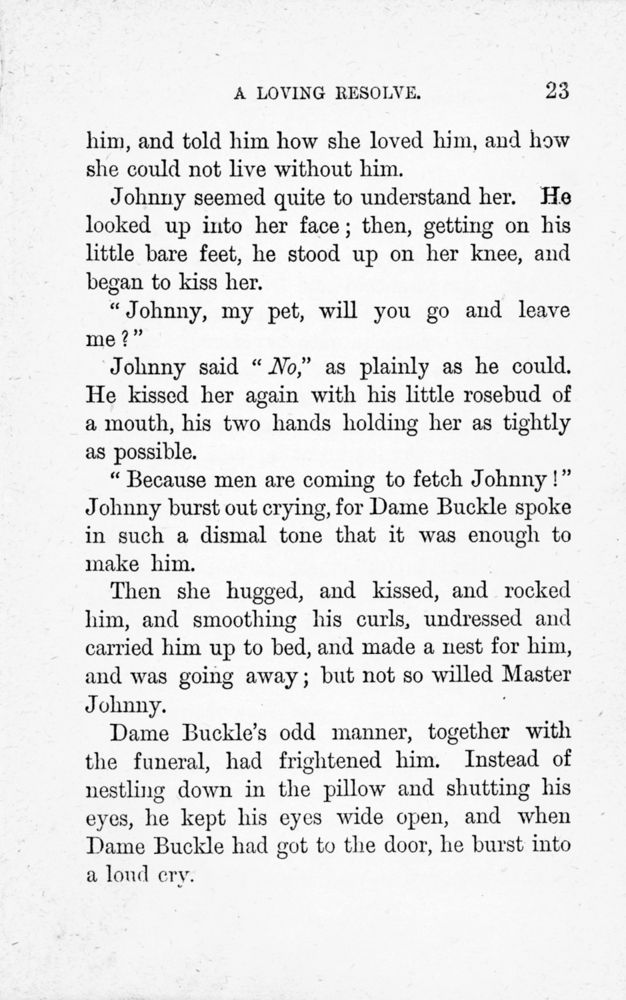 A LOVING RESOLVE. 23

him, and told him how she loved him, and how she could not live without him.

Johnny seemed quite to understand her. He looked up into her face; then, getting on his little bare feet, he stood up on her knee, and began to kiss her.

"Johnny, my pet, will you go and leave me?"

Johnny said "No," as plainly as he could. He kissed her again with his little rosebud of a mouth, his two hands holding her as tightly as possible.

"Because men are coming to fetch Johnny!" Johnny burst out crying, for Dame Buckle spoke in such a dismal tone that it was enough to make him.

Then she hugged, and kissed, and rocked him, and smoothing his curls, undressed and carried him up to bed, and made a nest for him, and was going away; but not so willed Master Johnny.

Dame Buckle's odd manner, together with the funeral, had frightened him. Instead of nestling down in the pillow and shutting his eyes, he kept his eyes wide open, and when Dame Buckle had got to the door, he burst into a loud cry.